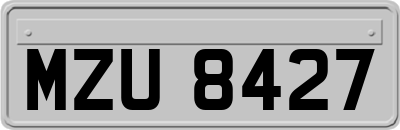 MZU 8427